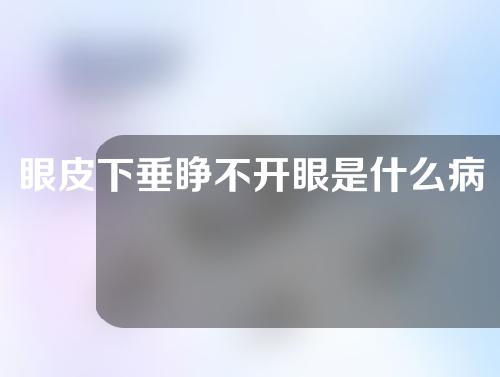 眼皮下垂睁不开眼是什么病